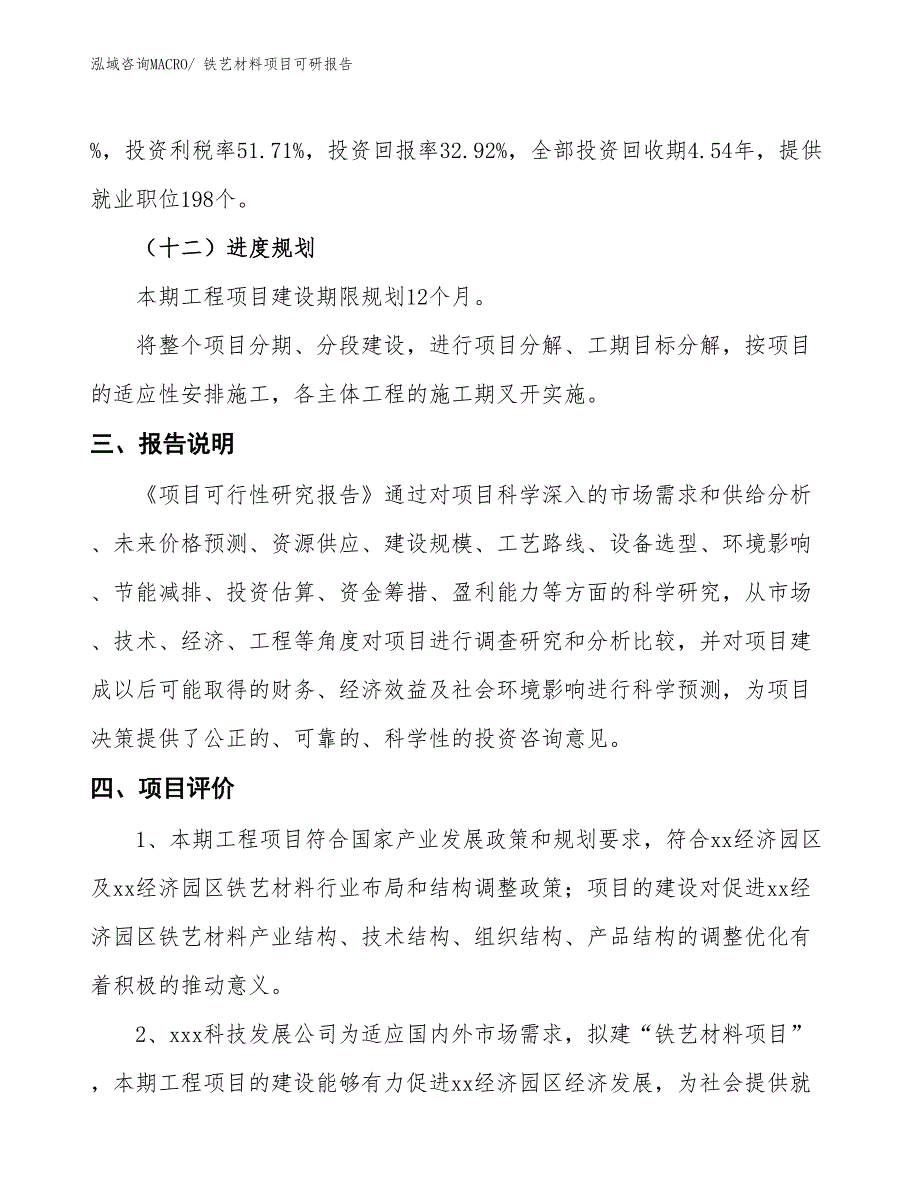 泓域咨询MACRO/ 铁艺材料项目可研报告

%，投资利税率51.71%，投资回报率32.92%，全部投资回收期4.54年，提供就业职位198个。

（十二）进度规划

本期工程项目建设期限规划12个月。

将整个项目分期、分段建设，进行项目分解、工期目标分解，按项目的适应性安排施工，各主体工程的施工期叉开实施。

三、报告说明

《项目可行性研究报告》通过对项目科学深入的市场需求和供给分析、未来价格预测、资源供应、建设规模、工艺路线、设备选型、环境影响、节能减排、投资估算、资金筹措、盈利能力等方面的科学研究，从市场、技术、经济、工程等角度对项目进行调查研究和分析比较，并对项目建成以后可能取得的财务、经济效益及社会环境影响进行科学预测，为项目决策提供了公正的、可靠的、科学性的投资咨询意见。

四、项目评价

1、本期工程项目符合国家产业发展政策和规划要求，符合xx经济园区及xx经济园区铁艺材料行业布局和结构调整政策；项目的建设对促进xx经济园区铁艺材料产业结构、技术结构、组织结构、产品结构的调整优化有着积极的推动意义。

2、xxx科技发展公司为适应国内外市场需求，拟建“铁艺材料项目”，本期工程项目的建设能够有力促进xx经济园区经济发展，为社会提供就